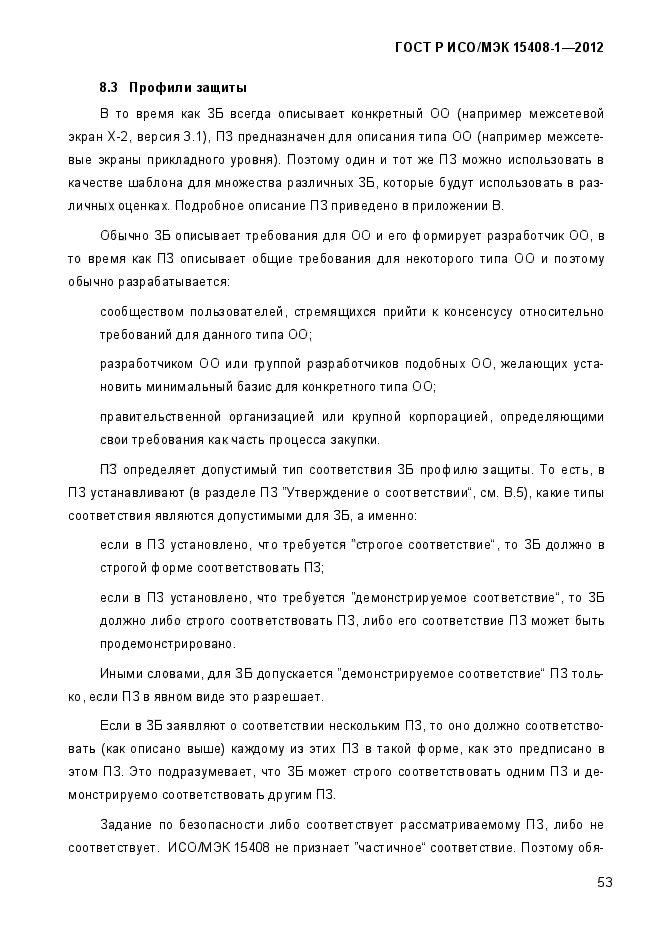 ГОСТ Р ИСО/МЭК 15408-1—2012

8.3 Профили защиты

В то время как ЗБ всегда описывает конкретный ОО (например межсетевой экран Х-2, версия 3.1), ПЗ предназначен для описания типа ОО (например межсетевые экраны прикладного уровня). Поэтому один и тот же ПЗ можно использовать в качестве шаблона для множества различных ЗБ, которые будут использовать в различных оценках. Подробное описание ПЗ приведено в приложении В.

Обычно ЗБ описывает требования для ОО и его формирует разработчик ОО, в то время как ПЗ описывает общие требования для некоторого типа ОО и поэтому обычно разрабатывается:

сообществом пользователей, стремящихся прийти к консенсусу относительно требований для данного типа ОО;

разработчиком ОО или группой разработчиков подобных ОО, желающих установить минимальный базис для конкретного типа ОО;

правительственной организацией или крупной корпорацией, определяющими свои требования как часть процесса закупки.

ПЗ определяет допустимый тип соответствия ЗБ профилю защиты. То есть, в ПЗ устанавливают (в разделе ПЗ "Утверждение о соответствии", см. В.5), какие типы соответствия являются допустимыми для ЗБ, а именно:

если в ПЗ установлено, что требуется "строгое соответствие", то ЗБ должно в строгой форме соответствовать ПЗ;

если в ПЗ установлено, что требуется "демонстрируемое соответствие", то ЗБ должно либо строго соответствовать ПЗ, либо его соответствие ПЗ может быть продемонстрировано.

Иными словами, для ЗБ допускается "демонстрируемое соответствие" ПЗ только, если ПЗ в явном виде это разрешает.

Если в ЗБ заявляют о соответствии нескольким ПЗ, то оно должно соответствовать (как описано выше) каждому из этих ПЗ в такой форме, как это предписано в этом ПЗ. Это подразумевает, что ЗБ может строго соответствовать одним ПЗ и демонстрируемо соответствовать другим ПЗ.

Задание по безопасности либо соответствует рассматриваемому ПЗ, либо не соответствует. ИСО/МЭК 15408 не признает "частичное" соответствие. Поэтому обя-

53